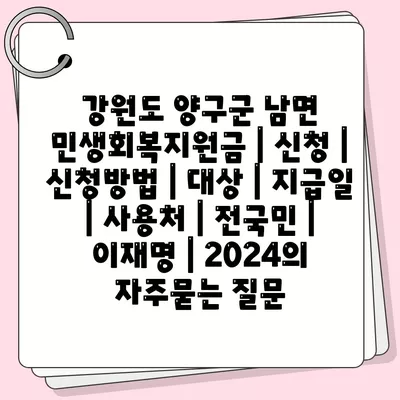 강원도 양구군 남면 민생회복지원금 | 신청 | 신청방법 | 대상 | 지급일 | 사용처 | 전국민 | 이재명 | 2024의 자주묻는 질문